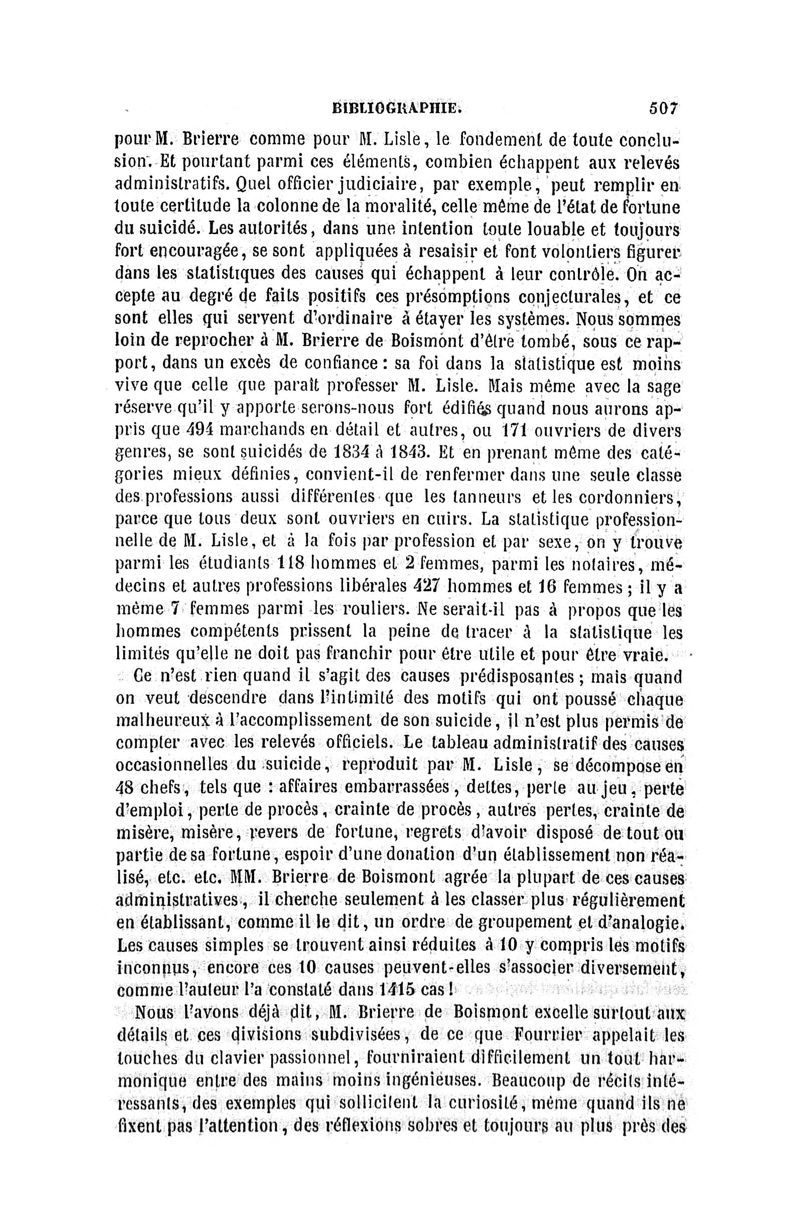 BIBLIOGRAPHIE. 507

pour M. Brierre comme pour M. Lisle, le fondement de toute conclusion. Et pourtant parmi ces éléments, combien échappent aux relevés administratifs. Quel officier judiciaire, par exemple, peut remplir en toute certitude la colonne de la moralité, celle même de l'état de fortune du suicidé. Les autorités, dans une intention toute louable et toujours fort encouragée, se sont appliquées à resaisir et font volontiers figurer dans les statistiques des causes qui échappent à leur contrôle. On accepte au degré de faits positifs ces présomptions conjecturales, et ce sont elles qui servent d'ordinaire à étayer les systèmes. Nous sommes loin de reprocher à M. Brierre de Boismont d'être tombé, sous ce rapport, dans un excès de confiance : sa foi dans la statistique est moins vive que celle que paraît professer M. Lisle. Mais même avec la sage réserve qu'il y apporte serons-nous fort édifiés quand nous aurons appris que 494 marchands en détail et autres, ou 171 ouvriers de divers genres, se sont suicidés de 1834 à 1843. Et en prenant même des catégories mieux définies, convient-il de renfermer dans une seule classe des professions aussi différentes que les tanneurs et les cordonniers, parce que tous deux sont ouvriers en cuirs. La statistique professionnelle de M. Lisle, et à la fois par profession et par sexe, on y trouve parmi les étudiants 118 hommes et 2 femmes, parmi les notaires, médecins et autres professions libérales 427 hommes et 16 femmes ; il y a même 7 femmes parmi les rouliers. Ne serait-il pas à propos que les hommes compétents prissent la peine de tracer à la statistique les limites qu'elle ne doit pas franchir pour être utile et pour être vraie.

Ce n'est rien quand il s'agit des causes prédisposantes ; mais quand on veut descendre dans l'intimité des motifs qui ont poussé chaque malheureux à l'accomplissement de son suicide, il n'est plus permis de compter avec les relevés officiels. Le tableau administratif des causes occasionnelles du suicide, reproduit par M. Lisle, se décompose en 48 chefs, tels que : affaires embarrassées, dettes, perte au jeu, perte d'emploi, perte de procès, crainte de procès, autres pertes, crainte de misère, misère, revers de fortune, regrets d'avoir disposé de tout ou partie de sa fortune, espoir d'une donation d'un établissement non réalisé, etc. etc. MM. Brierre de Boismont agrée la plupart de ces causes administratives, il cherche seulement à les classer plus régulièrement en établissant, comme il le dit, un ordre de groupement et d'analogie. Les causes simples se trouvent ainsi réduites à 10 y compris les motifs inconnus, encore ces 10 causes peuvent-elles s'associer diversement, comme l'auteur l'a constaté dans 1415 cas !

Nous l'avons déjà dit, M. Brierre de Boismont excelle surtout aux détails et ces divisions subdivisées, de ce que Fourrier appelait les touches du clavier passionnel, fourniraient difficilement un tout harmonique entre des mains moins ingénieuses. Beaucoup de récits intéressants, des exemples qui sollicitent la curiosité, même quand ils ne fixent pas l'attention, des réflexions sobres et toujours au plus près des